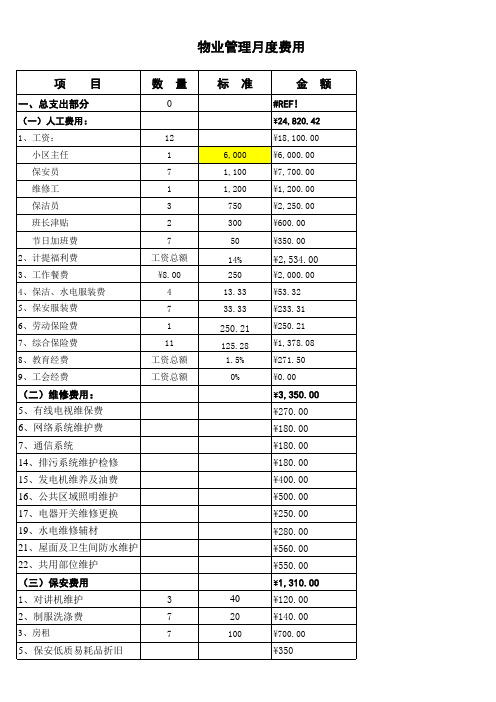 物业管理月度费用

| 项　目 | 数　量 | 标　准 | 金　额 |
|---|---|---|---|
| 一、总支出部分 | 0 | | #REF! |
| （一）人工费用： | | | ¥24,820.42 |
| 1、工资： | 12 | | ¥18,100.00 |
| 小区主任 | 1 | 6,000 | ¥6,000.00 |
| 保安员 | 7 | 1,100 | ¥7,700.00 |
| 维修工 | 1 | 1,200 | ¥1,200.00 |
| 保洁员 | 3 | 750 | ¥2,250.00 |
| 班长津贴 | 2 | 300 | ¥600.00 |
| 节日加班费 | 7 | 50 | ¥350.00 |
| 2、计提福利费 | 工资总额 | 14% | ¥2,534.00 |
| 3、工作餐费 | ¥8.00 | 250 | ¥2,000.00 |
| 4、保洁、水电服装费 | 4 | 13.33 | ¥53.32 |
| 5、保安服装费 | 7 | 33.33 | ¥233.31 |
| 6、劳动保险费 | 1 | 250.21 | ¥250.21 |
| 7、综合保险费 | 11 | 125.28 | ¥1,378.08 |
| 8、教育经费 | 工资总额 | 1.5% | ¥271.50 |
| 9、工会经费 | 工资总额 | 0% | ¥0.00 |
| （二）维修费用： | | | ¥3,350.00 |
| 5、有线电视维保费 | | | ¥270.00 |
| 6、网络系统维护费 | | | ¥180.00 |
| 7、通信系统 | | | ¥180.00 |
| 14、排污系统维护检修 | | | ¥180.00 |
| 15、发电机维养及油费 | | | ¥400.00 |
| 16、公共区域照明维护 | | | ¥500.00 |
| 17、电器开关维修更换 | | | ¥250.00 |
| 19、水电维修辅材 | | | ¥280.00 |
| 21、屋面及卫生间防水维护 | | | ¥560.00 |
| 22、共用部位维护 | | | ¥550.00 |
| （三）保安费用 | | | ¥1,310.00 |
| 1、对讲机维护 | 3 | 40 | ¥120.00 |
| 2、制服洗涤费 | 7 | 20 | ¥140.00 |
| 3、房租 | 7 | 100 | ¥700.00 |
| 5、保安低质易耗品折旧 | | | ¥350 |